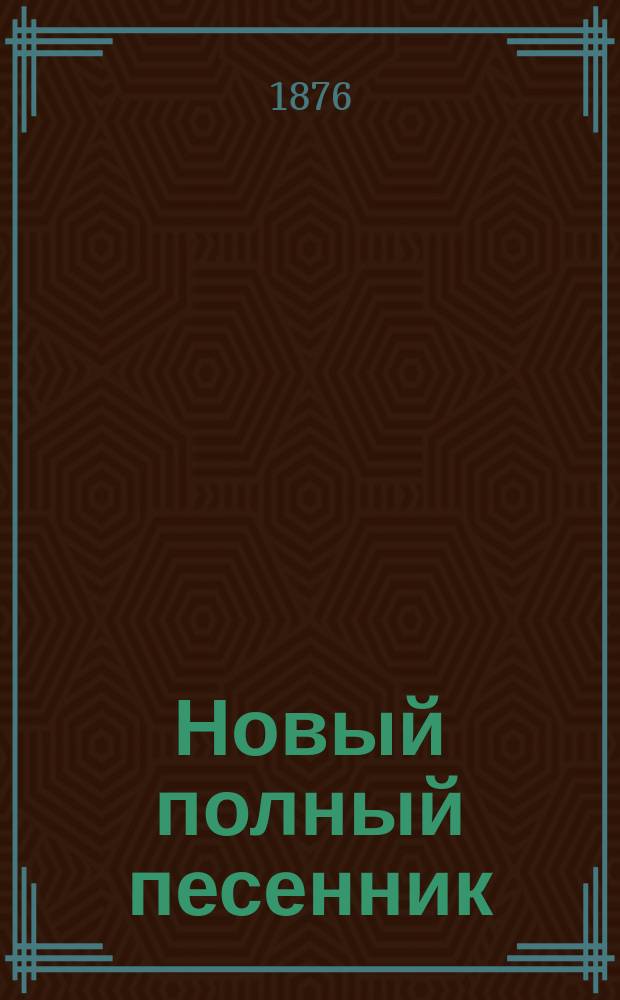 1876

Новый полный песенник